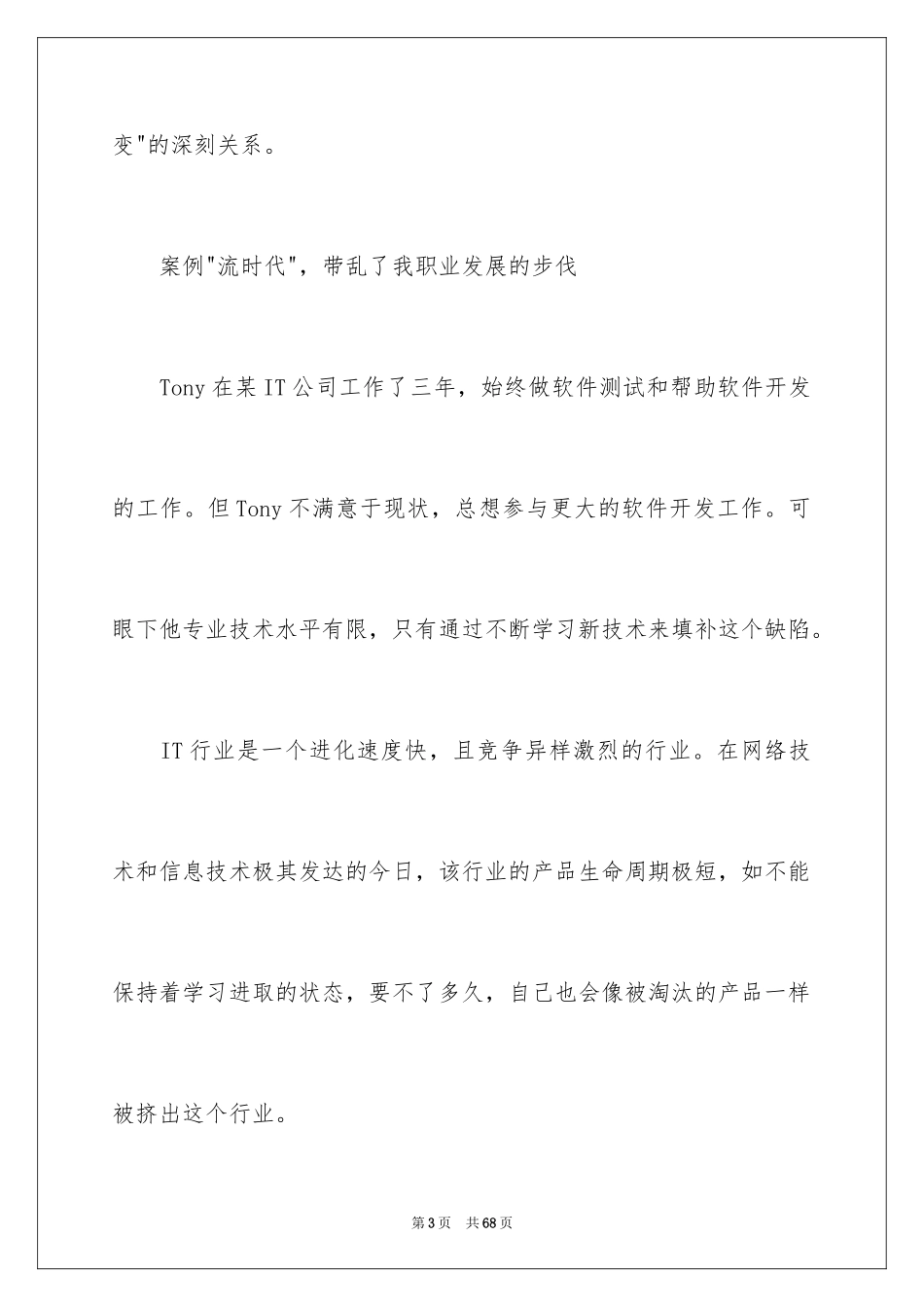 变"的深刻关系。

案例"流时代"，带乱了我职业发展的步伐

Tony 在某 IT 公司工作了三年，始终做软件测试和帮助软件开发的工作。但 Tony 不满意于现状，总想参与更大的软件开发工作。可眼下他专业技术水平有限，只有通过不断学习新技术来填补这个缺陷。

IT 行业是一个进化速度快，且竞争异样激烈的行业。在网络技术和信息技术极其发达的今日，该行业的产品生命周期极短，如不能保持着学习进取的状态，要不了多久，自己也会像被淘汰的产品一样被挤出这个行业。

第 3 页 共 68 页